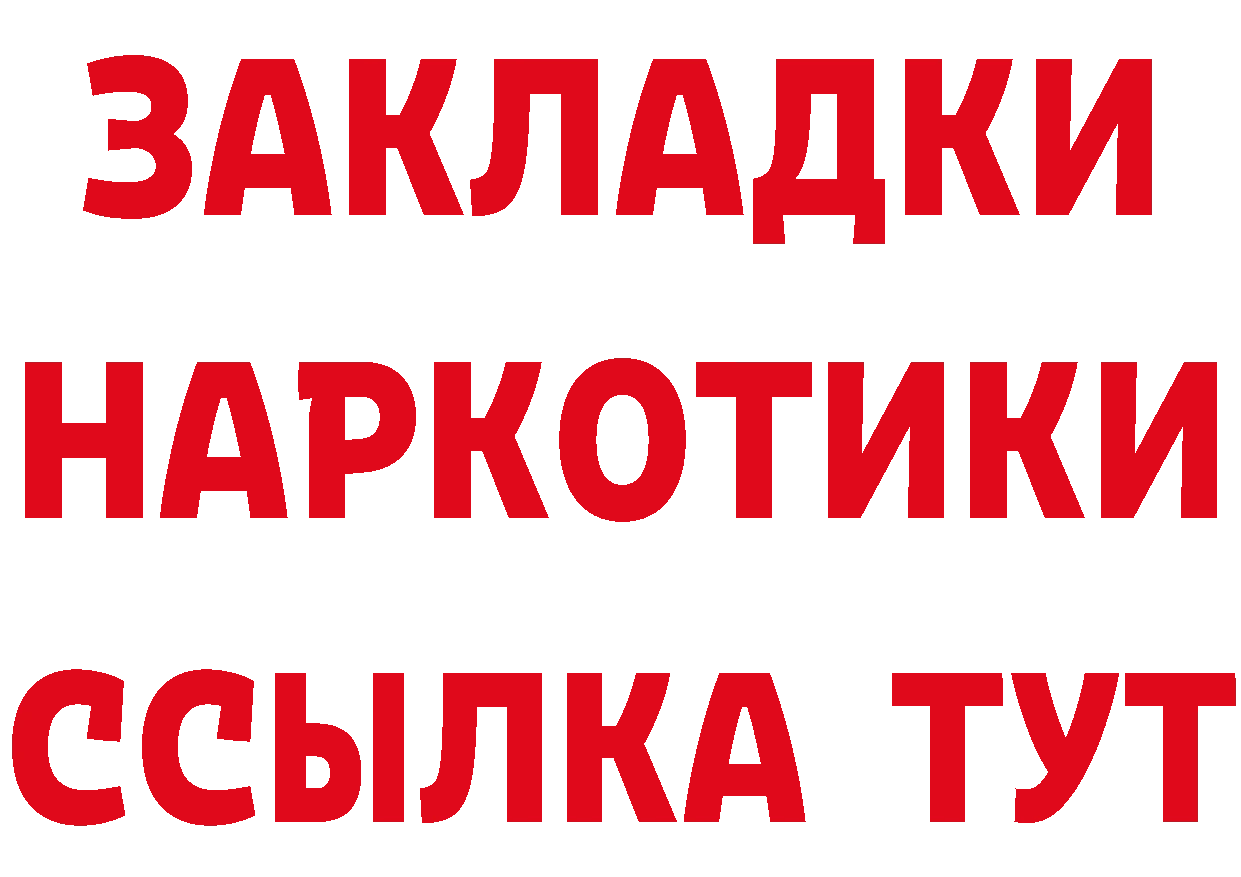 ЗАКЛАДКИ НАРКОТИКИ ССЫЛКА ТУТ